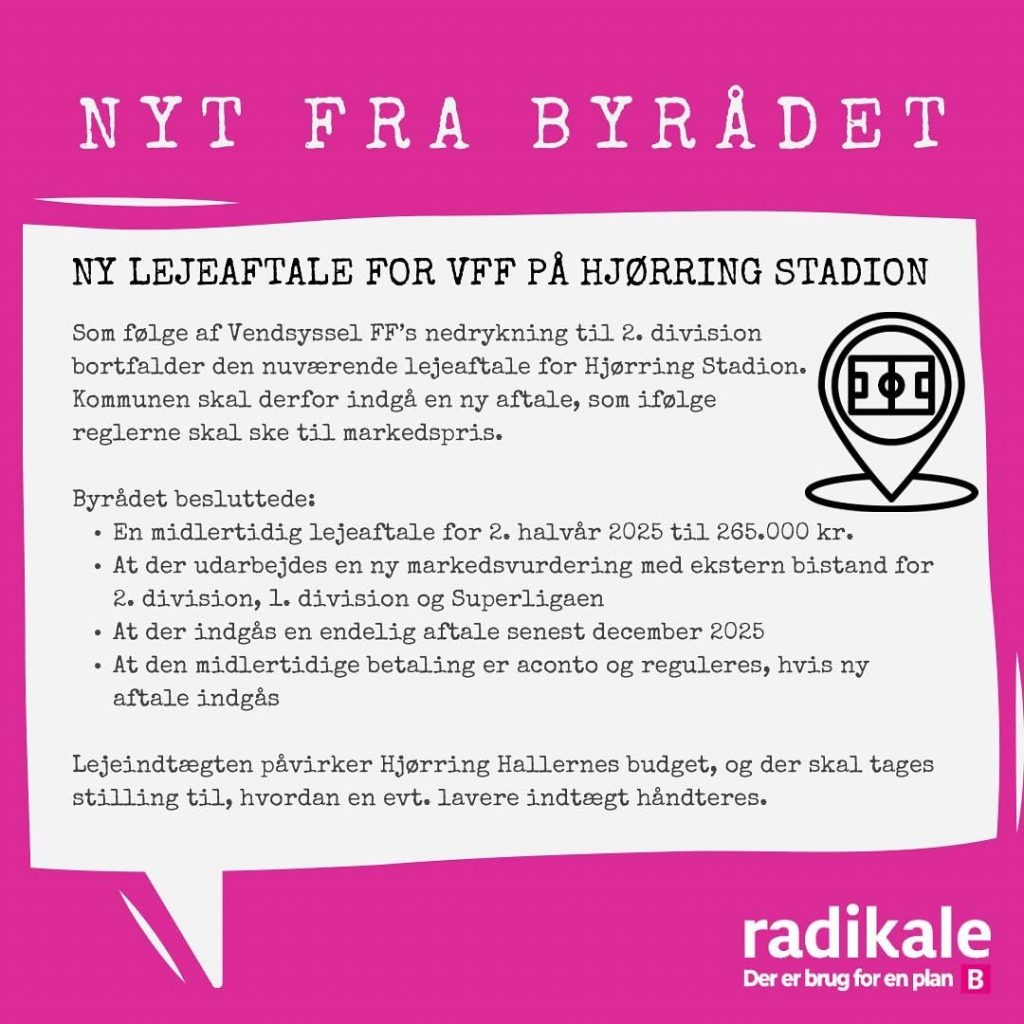 NYT FRA BYRÅDET

NY LEJEAFTALE FOR VFF PÅ HJØRRING STADION

Som følge af Vendsyssel FF's nedrykning til 2. division bortfalder den nuværende lejeaftale for Hjørring Stadion. Kommunen skal derfor indgå en ny aftale, som ifølge reglerne skal ske til markedspris.

Byrådet besluttede:
• En midlertidig lejeaftale for 2. halvår 2025 til 265.000 kr.
• At der udarbejdes en ny markedsvurdering med ekstern bistand for 2. division, 1. division og Superligaen
• At der indgås en endelig aftale senest december 2025
• At den midlertidige betaling er aconto og reguleres, hvis ny aftale indgås

Lejeindtægten påvirker Hjørring Hallernes budget, og der skal tages stilling til, hvordan en evt. lavere indtægt håndteres.

radikale
Der er brug for en plan B